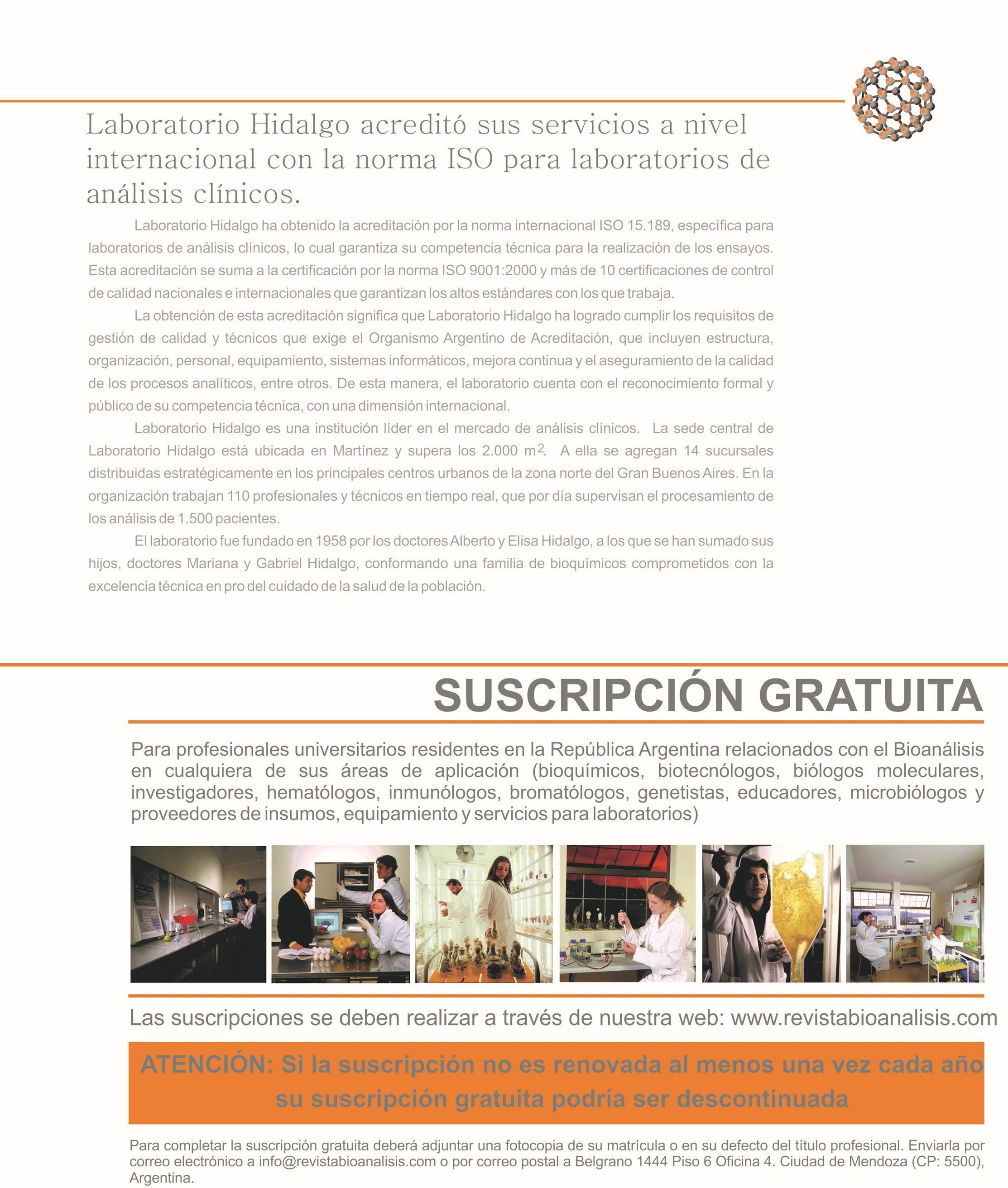 Laboratorio Hidalgo acreditó sus servicios a nivel internacional con la norma ISO para laboratorios de análisis clínicos.

Laboratorio Hidalgo ha obtenido la acreditación por la norma internacional ISO 15.189, específica para laboratorios de análisis clínicos, lo cual garantiza su competencia técnica para la realización de los ensayos. Esta acreditación se suma a la certificación por la norma ISO 9001:2000 y más de 10 certificaciones de control de calidad nacionales e internacionales que garantizan los altos estándares con los que trabaja.

La obtención de esta acreditación significa que Laboratorio Hidalgo ha logrado cumplir los requisitos de gestión de calidad y técnicos que exige el Organismo Argentino de Acreditación, que incluyen estructura, organización, personal, equipamiento, sistemas informáticos, mejora continua y el aseguramiento de la calidad de los procesos analíticos, entre otros. De esta manera, el laboratorio cuenta con el reconocimiento formal y público de su competencia técnica, con una dimensión internacional.

Laboratorio Hidalgo es una institución líder en el mercado de análisis clínicos. La sede central de Laboratorio Hidalgo está ubicada en Martínez y supera los 2.000 $m^2$. A ella se agregan 14 sucursales distribuidas estratégicamente en los principales centros urbanos de la zona norte del Gran Buenos Aires. En la organización trabajan 110 profesionales y técnicos en tiempo real, que por día supervisan el procesamiento de los análisis de 1.500 pacientes.

El laboratorio fue fundado en 1958 por los doctores Alberto y Elisa Hidalgo, a los que se han sumado sus hijos, doctores Mariana y Gabriel Hidalgo, conformando una familia de bioquímicos comprometidos con la excelencia técnica en pro del cuidado de la salud de la población.

SUSCRIPCIÓN GRATUITA

Para profesionales universitarios residentes en la República Argentina relacionados con el Bioanálisis en cualquiera de sus áreas de aplicación (bioquímicos, biotecnólogos, biólogos moleculares, investigadores, hematólogos, inmunólogos, bromatólogos, genetistas, educadores, microbiólogos y proveedores de insumos, equipamiento y servicios para laboratorios)

Las suscripciones se deben realizar a través de nuestra web: www.revistabioanalisis.com

ATENCIÓN: Si la suscripción no es renovada al menos una vez cada año su suscripción gratuita podría ser descontinuada

Para completar la suscripción gratuita deberá adjuntar una fotocopia de su matrícula o en su defecto del título profesional. Enviarla por correo electrónico a info@revistabioanalisis.com o por correo postal a Belgrano 1444 Piso 6 Oficina 4. Ciudad de Mendoza (CP: 5500), Argentina.